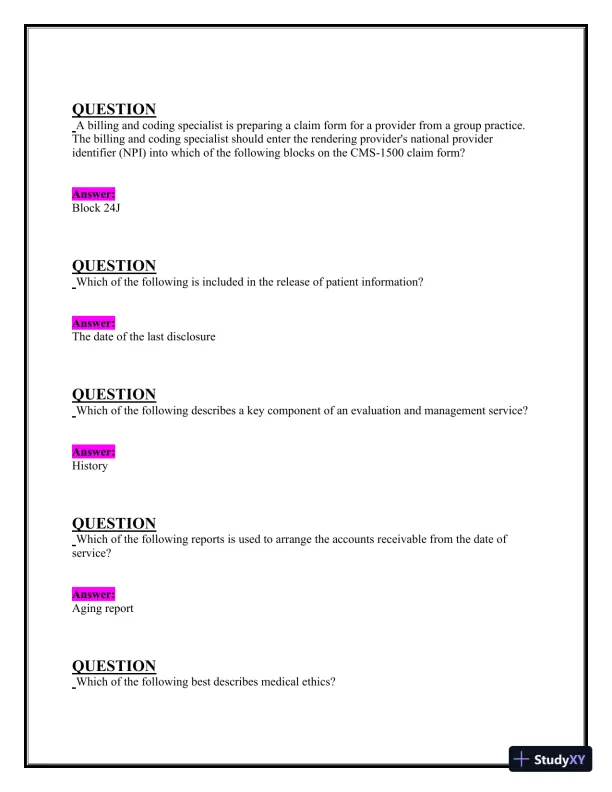 QUESTION
A billing and coding specialist is preparing a claim form for a provider from a group practice. The billing and coding specialist should enter the rendering provider's national provider identifier (NPI) into which of the following blocks on the CMS-1500 claim form?

Answer:
Block 24J

QUESTION
Which of the following is included in the release of patient information?

Answer:
The date of the last disclosure

QUESTION
Which of the following describes a key component of an evaluation and management service?

Answer:
History

QUESTION
Which of the following reports is used to arrange the accounts receivable from the date of service?

Answer:
Aging report

QUESTION
Which of the following best describes medical ethics?

StudyXY